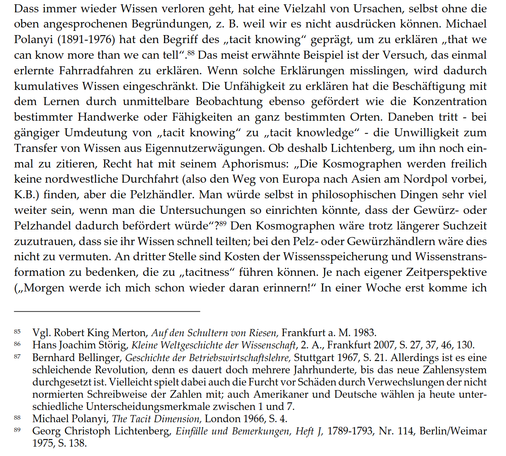 Dass immer wieder Wissen verloren geht, hat eine Vielzahl von Ursachen, selbst ohne die oben angesprochenen Begründungen, z. B. weil wir es nicht ausdrücken können. Michael Polanyi (1891-1976) hat den Begriff des „tacit knowing“ geprägt, um zu erklären „that we can know more than we can tell“.$^{88}$ Das meist erwähnte Beispiel ist der Versuch, das einmal erlernte Fahrradfahren zu erklären. Wenn solche Erklärungen misslingen, wird dadurch kumulatives Wissen eingeschränkt. Die Unfähigkeit zu erklären hat die Beschäftigung mit dem Lernen durch unmittelbare Beobachtung ebenso gefördert wie die Konzentration bestimmter Handwerke oder Fähigkeiten an ganz bestimmten Orten. Daneben tritt - bei gängiger Umdeutung von „tacit knowing“ zu „tacit knowledge“ - die Unwilligkeit zum Transfer von Wissen aus Eigennutzerwägungen. Ob deshalb Lichtenberg, um ihn noch einmal zu zitieren, Recht hat mit seinem Aphorismus: „Die Kosmographen werden freilich keine nordwestliche Durchfahrt (also den Weg von Europa nach Asien am Nordpol vorbei, K.B.) finden, aber die Pelzhändler. Man würde selbst in philosophischen Dingen sehr viel weiter sein, wenn man die Untersuchungen so einrichten könnte, dass der Gewürz- oder Pelzhandel dadurch befördert würde“?$^{89}$ Den Kosmographen wäre trotz längerer Suchzeit zuzutrauen, dass sie ihr Wissen schnell teilten; bei den Pelz- oder Gewürzhändlern wäre dies nicht zu vermuten. An dritter Stelle sind Kosten der Wissensspeicherung und Wissenstransformation zu bedenken, die zu „tacitness“ führen können. Je nach eigener Zeitperspektive („Morgen werde ich mich schon wieder daran erinnern!“ In einer Woche erst komme ich

$^{85}$ Vgl. Robert King Merton, Auf den Schultern von Riesen, Frankfurt a. M. 1983.
$^{86}$ Hans Joachim Störig, Kleine Weltgeschichte der Wissenschaft, 2. A., Frankfurt 2007, S. 27, 37, 46, 130.
$^{87}$ Bernhard Bellinger, Geschichte der Betriebswirtschaftslehre, Stuttgart 1967, S. 21. Allerdings ist es eine schleichende Revolution, denn es dauert doch mehrere Jahrhunderte, bis das neue Zahlensystem durchgesetzt ist. Vielleicht spielt dabei auch die Furcht vor Schäden durch Verwechslungen der nicht normierten Schreibweise der Zahlen mit; auch Amerikaner und Deutsche wählen ja heute unterschiedliche Unterscheidungsmerkmale zwischen 1 und 7.
$^{88}$ Michael Polanyi, The Tacit Dimension, London 1966, S. 4.
$^{89}$ Georg Christoph Lichtenberg, Einfälle und Bemerkungen, Heft J, 1789-1793, Nr. 114, Berlin/Weimar 1975, S. 138.